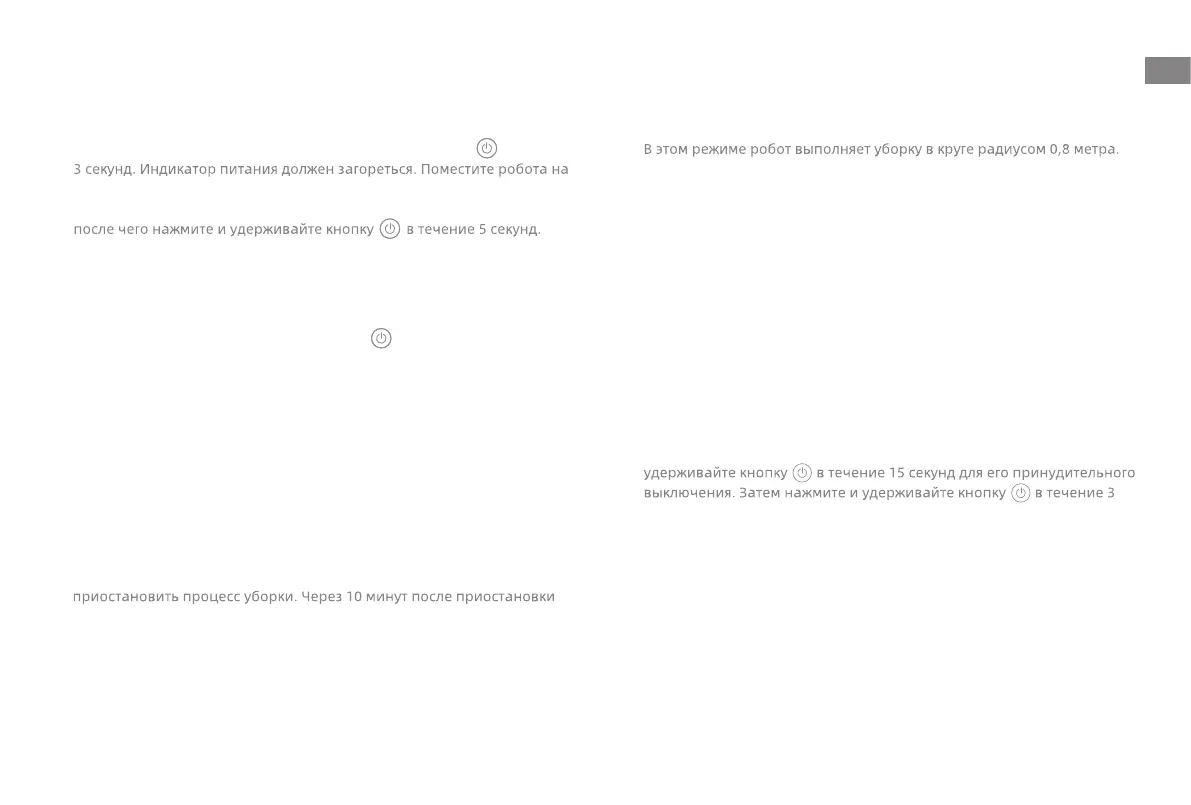 3 секунд. Индикатор питания должен загореться. Поместите робота на

после чего нажмите и удерживайте кнопку в течение 5 секунд.

приостановить процесс уборки. Через 10 минут после приостановки

В этом режиме робот выполняет уборку в круге радиусом 0,8 метра.

удерживайте кнопку в течение 15 секунд для его принудительного выключения. Затем нажмите и удерживайте кнопку в течение 3